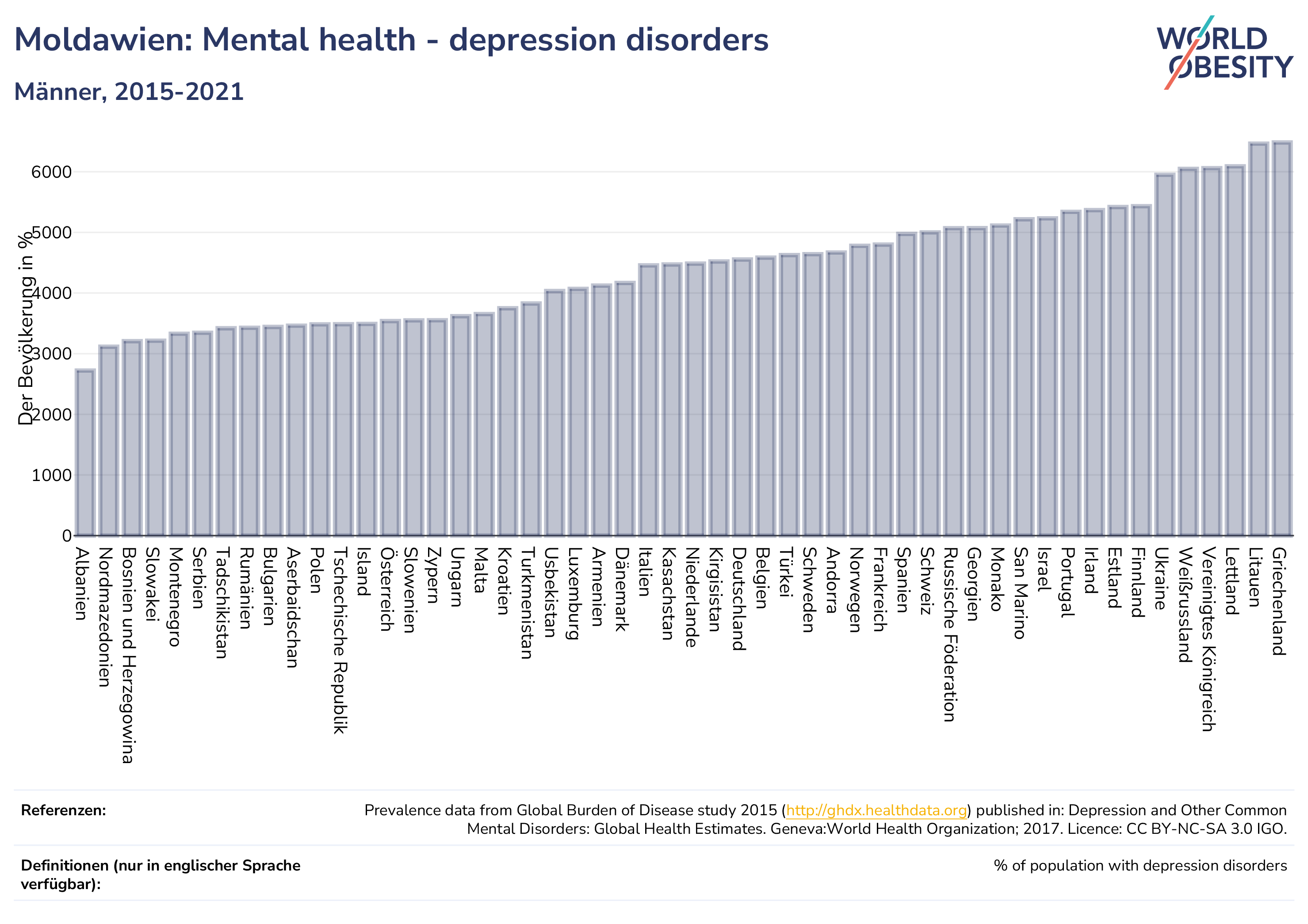 Moldawien: Mental health - depression disorders

Männer, 2015-2021

WORLD OBESITY

Der Bevölkerung in %

6000
5000
4000
3000
2000
1000
0

Albanien
Nordmazedonien
Bosnien und Herzegowina
Slowakei
Montenegro
Serbien
Tadschikistan
Rumänien
Bulgarien
Aserbaidschan
Polen
Tschechische Republik
Island
Österreich
Slowenien
Zypern
Ungarn
Malta
Kroatien
Turkmenistan
Usbekistan
Luxemburg
Armenien
Dänemark
Italien
Kasachstan
Niederlande
Kirgisistan
Deutschland
Belgien
Türkei
Schweden
Andorra
Norwegen
Frankreich
Spanien
Schweiz
Russische Föderation
Georgien
Monako
San Marino
Israel
Portugal
Irland
Estland
Finnland
Ukraine
Weißrussland
Vereinigtes Königreich
Lettland
Litauen
Griechenland

Referenzen:

Prevalence data from Global Burden of Disease study 2015 (http://ghdx.healthdata.org) published in: Depression and Other Common Mental Disorders: Global Health Estimates. Geneva:World Health Organization; 2017. Licence: CC BY-NC-SA 3.0 IGO.

Definitionen (nur in englischer Sprache verfügbar):

% of population with depression disorders